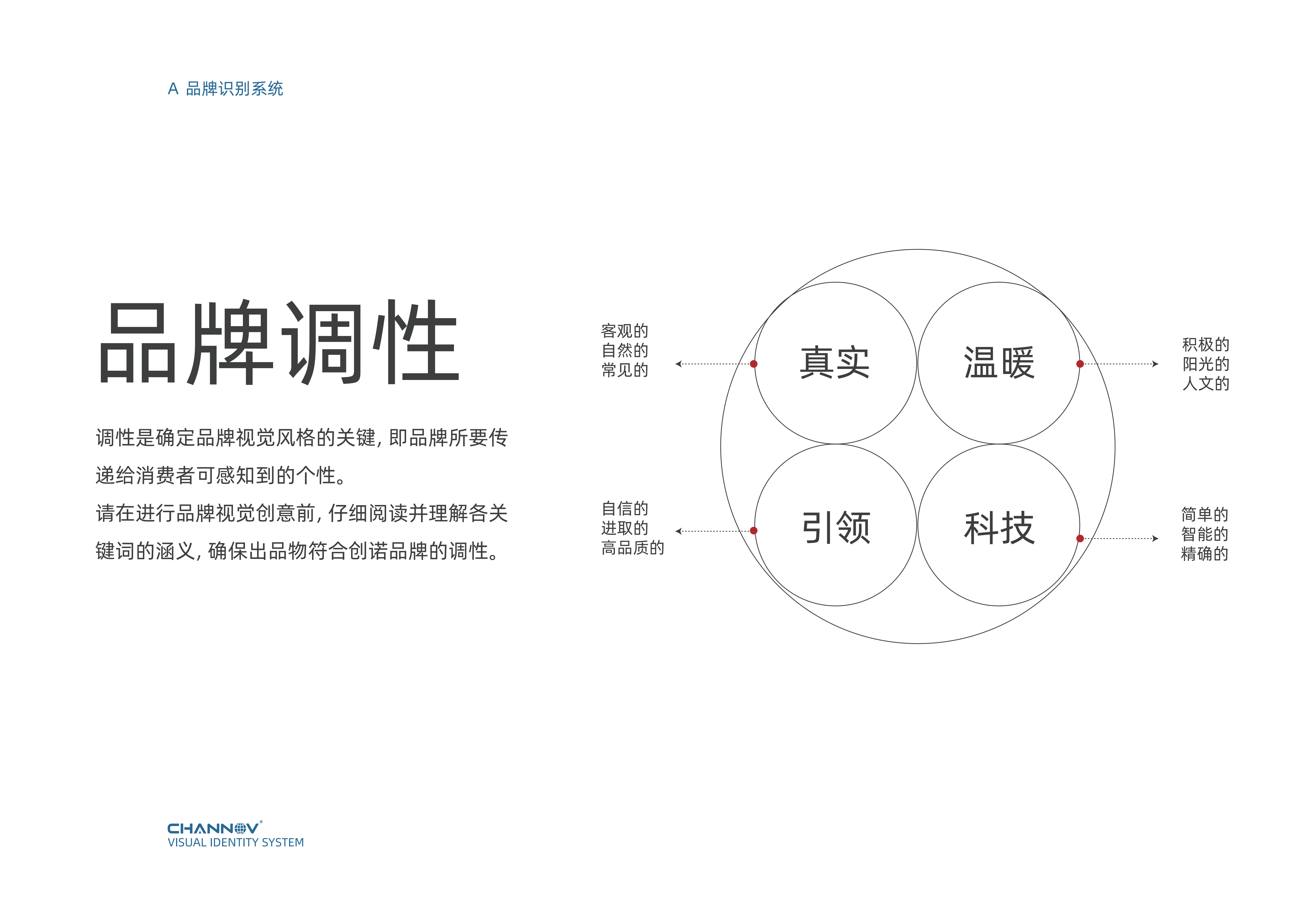 A 品牌识别系统

品牌调性

调性是确定品牌视觉风格的关键，即品牌所要传递给消费者可感知到的个性。

请在进行品牌视觉创意前，仔细阅读并理解各关键词的涵义，确保出品物符合创诺品牌的调性。

客观的
自然的
常见的

真实

温暖

积极的
阳光的
人文的

自信的
进取的
高品质的

引领

科技

简单的
智能的
精确的

CHANNOV®
VISUAL IDENTITY SYSTEM